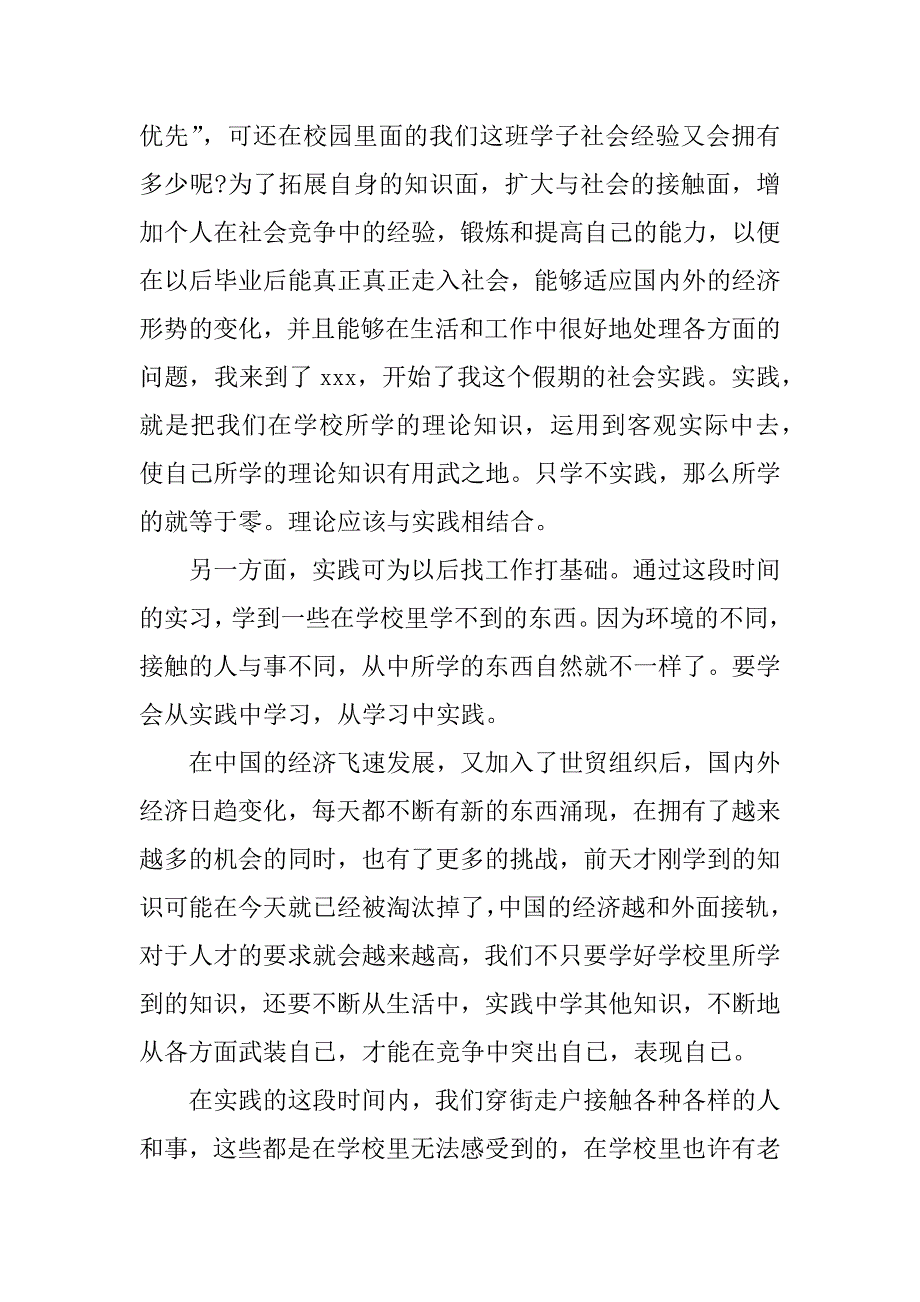 优先”，可还在校园里面的我们这班学子社会经验又会拥有多少呢?为了拓展自身的知识面，扩大与社会的接触面，增加个人在社会竞争中的经验，锻炼和提高自己的能力，以便在以后毕业后能真正真正走入社会，能够适应国内外的经济形势的变化，并且能够在生活和工作中很好地处理各方面的问题，我来到了 xxx，开始了我这个假期的社会实践。实践，就是把我们在学校所学的理论知识，运用到客观实际中去，使自己所学的理论知识有用武之地。只学不实践，那么所学的就等于零。理论应该与实践相结合。

另一方面，实践可为以后找工作打基础。通过这段时间的实习，学到一些在学校里学不到的东西。因为环境的不同，接触的人与事不同，从中所学的东西自然就不一样了。要学会从实践中学习，从学习中实践。

在中国的经济飞速发展，又加入了世贸组织后，国内外经济日趋变化，每天都不断有新的东西涌现，在拥有了越来越多的机会的同时，也有了更多的挑战，前天才刚学到的知识可能在今天就已经被淘汰掉了，中国的经济越和外面接轨，对于人才的要求就会越来越高，我们不只要学好学校里所学到的知识，还要不断从生活中，实践中学其他知识，不断地从各方面武装自己，才能在竞争中突出自己，表现自己。

在实践的这段时间内，我们穿街走户接触各种各样的人和事，这些都是在学校里无法感受到的，在学校里也许有老